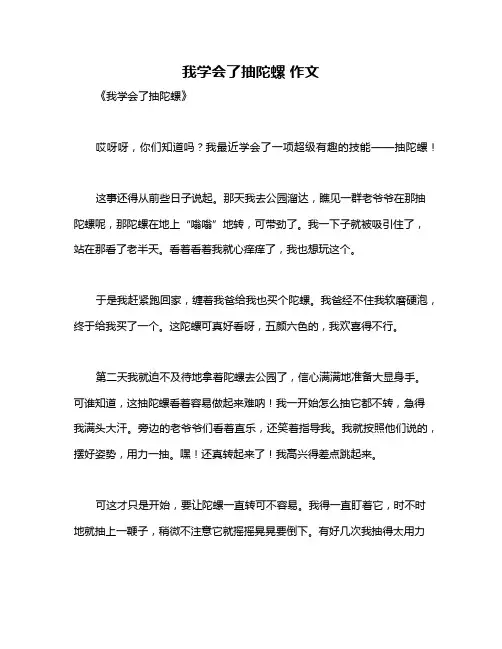 我学会了抽陀螺 作文

《我学会了抽陀螺》

哎呀呀，你们知道吗？我最近学会了一项超级有趣的技能——抽陀螺！

这事还得从前些日子说起。那天我去公园溜达，瞧见一群老爷爷在那抽陀螺呢，那陀螺在地上“嗡嗡”地转，可带劲了。我一下子就被吸引住了，站在那看了老半天。看着看着我就心痒痒了，我也想玩这个。

于是我赶紧跑回家，缠着我爸给我也买个陀螺。我爸经不住我软磨硬泡，终于给我买了一个。这陀螺可真好看呀，五颜六色的，我欢喜得不行。

第二天我就迫不及待地拿着陀螺去公园了，信心满满地准备大显身手。可谁知道，这抽陀螺看着容易做起来难呐！我一开始怎么抽它都不转，急得我满头大汗。旁边的老爷爷们看着直乐，还笑着指导我。我就按照他们说的，摆好姿势，用力一抽。嘿！还真转起来了！我高兴得差点跳起来。

可这才只是开始，要让陀螺一直转可不容易。我得一直盯着它，时不时地就抽上一鞭子，稍微不注意它就摇摇晃晃要倒下。有好几次我抽得太用力